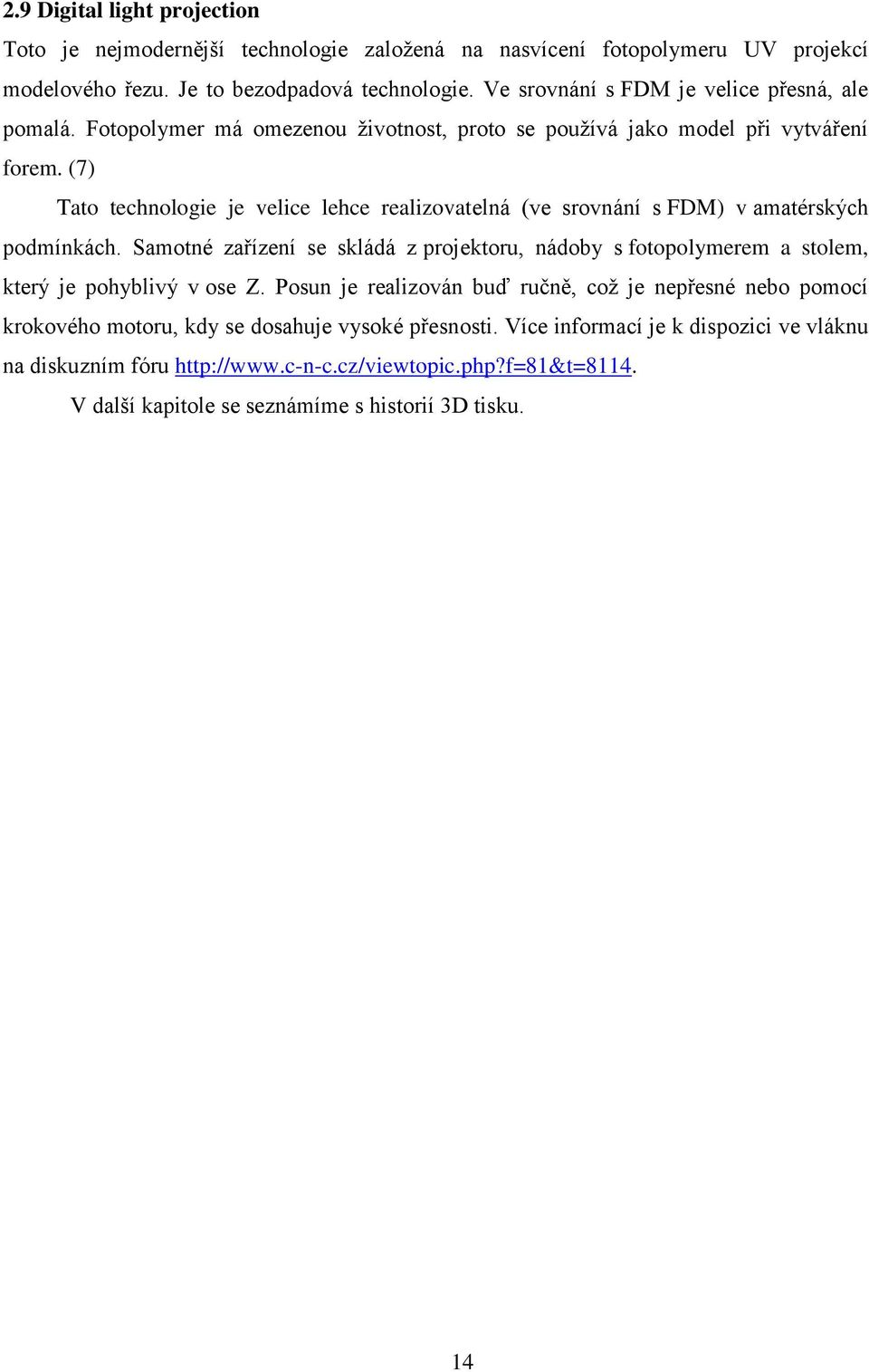 2.9 Digital light projection

Toto je nejmodernější technologie založená na nasvícení fotopolymeru UV projekcí modelového řezu. Je to bezodpadová technologie. Ve srovnání s FDM je velice přesná, ale pomalá. Fotopolymer má omezenou životnost, proto se používá jako model při vytváření forem. (7)

Tato technologie je velice lehce realizovatelná (ve srovnání s FDM) v amatérských podmínkách. Samotné zařízení se skládá z projektoru, nádoby s fotopolymerem a stolem, který je pohyblivý v ose Z. Posun je realizován buď ručně, což je nepřesné nebo pomocí krokového motoru, kdy se dosahuje vysoké přesnosti. Více informací je k dispozici ve vláknu na diskuzním fóru http://www.c-n-c.cz/viewtopic.php?f=81&t=8114.

V další kapitole se seznámíme s historií 3D tisku.

14